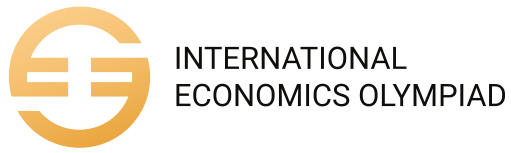 INTERNATIONAL
ECONOMICS OLYMPIAD